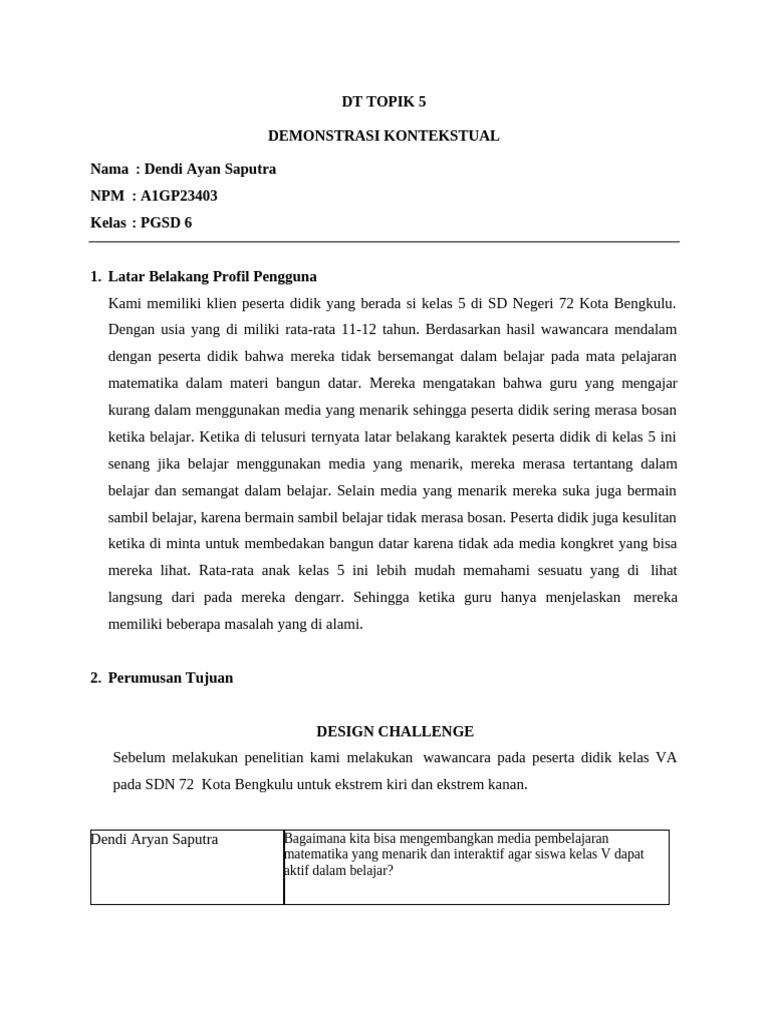 DT TOPIK 5

DEMONSTRASI KONTEKSTUAL

Nama : Dendi Ayan Saputra
NPM : A1GP23403
Kelas : PGSD 6

1. Latar Belakang Profil Pengguna

Kami memiliki klien peserta didik yang berada si kelas 5 di SD Negeri 72 Kota Bengkulu. Dengan usia yang di miliki rata-rata 11-12 tahun. Berdasarkan hasil wawancara mendalam dengan peserta didik bahwa mereka tidak bersemangat dalam belajar pada mata pelajaran matematika dalam materi bangun datar. Mereka mengatakan bahwa guru yang mengajar kurang dalam menggunakan media yang menarik sehingga peserta didik sering merasa bosan ketika belajar. Ketika di telusuri ternyata latar belakang karaktek peserta didik di kelas 5 ini senang jika belajar menggunakan media yang menarik, mereka merasa tertantang dalam belajar dan semangat dalam belajar. Selain media yang menarik mereka suka juga bermain sambil belajar, karena bermain sambil belajar tidak merasa bosan. Peserta didik juga kesulitan ketika di minta untuk membedakan bangun datar karena tidak ada media kongkret yang bisa mereka lihat. Rata-rata anak kelas 5 ini lebih mudah memahami sesuatu yang di lihat langsung dari pada mereka dengarr. Sehingga ketika guru hanya menjelaskan mereka memiliki beberapa masalah yang di alami.

2. Perumusan Tujuan

DESIGN CHALLENGE

Sebelum melakukan penelitian kami melakukan wawancara pada peserta didik kelas VA pada SDN 72 Kota Bengkulu untuk ekstrem kiri dan ekstrem kanan.

| Dendi Aryan Saputra | Bagaimana kita bisa mengembangkan media pembelajaran matematika yang menarik dan interaktif agar siswa kelas V dapat aktif dalam belajar? |
|---|---|